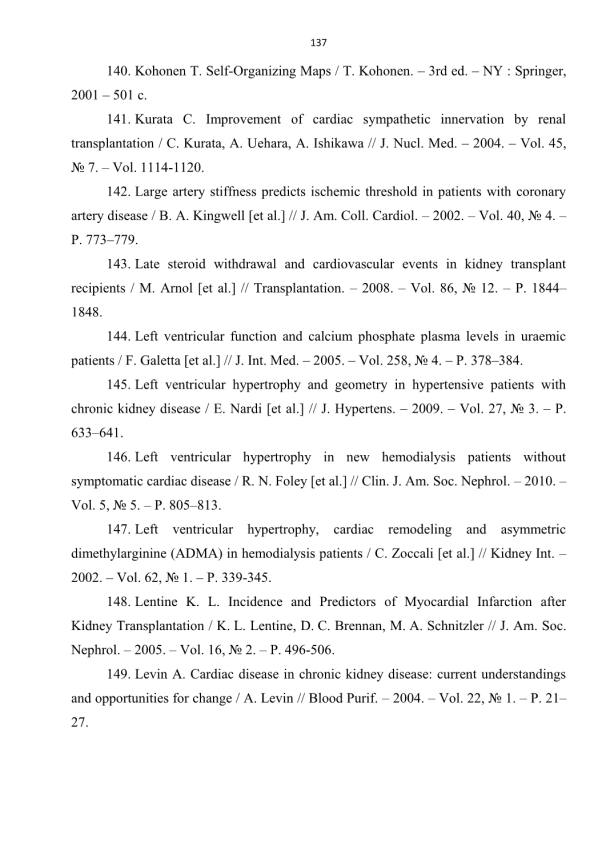 137

140. Kohonen T. Self-Organizing Maps / T. Kohonen. – 3rd ed. – NY : Springer, 2001 – 501 c.

141. Kurata C. Improvement of cardiac sympathetic innervation by renal transplantation / C. Kurata, A. Uehara, A. Ishikawa // J. Nucl. Med. – 2004. – Vol. 45, № 7. – Vol. 1114-1120.

142. Large artery stiffness predicts ischemic threshold in patients with coronary artery disease / B. A. Kingwell [et al.] // J. Am. Coll. Cardiol. – 2002. – Vol. 40, № 4. – P. 773–779.

143. Late steroid withdrawal and cardiovascular events in kidney transplant recipients / M. Arnol [et al.] // Transplantation. – 2008. – Vol. 86, № 12. – P. 1844–1848.

144. Left ventricular function and calcium phosphate plasma levels in uraemic patients / F. Galetta [et al.] // J. Int. Med. – 2005. – Vol. 258, № 4. – P. 378–384.

145. Left ventricular hypertrophy and geometry in hypertensive patients with chronic kidney disease / E. Nardi [et al.] // J. Hypertens. – 2009. – Vol. 27, № 3. – P. 633–641.

146. Left ventricular hypertrophy in new hemodialysis patients without symptomatic cardiac disease / R. N. Foley [et al.] // Clin. J. Am. Soc. Nephrol. – 2010. – Vol. 5, № 5. – P. 805–813.

147. Left ventricular hypertrophy, cardiac remodeling and asymmetric dimethylarginine (ADMA) in hemodialysis patients / C. Zoccali [et al.] // Kidney Int. – 2002. – Vol. 62, № 1. – P. 339-345.

148. Lentine K. L. Incidence and Predictors of Myocardial Infarction after Kidney Transplantation / K. L. Lentine, D. C. Brennan, M. A. Schnitzler // J. Am. Soc. Nephrol. – 2005. – Vol. 16, № 2. – P. 496-506.

149. Levin A. Cardiac disease in chronic kidney disease: current understandings and opportunities for change / A. Levin // Blood Purif. – 2004. – Vol. 22, № 1. – P. 21–27.